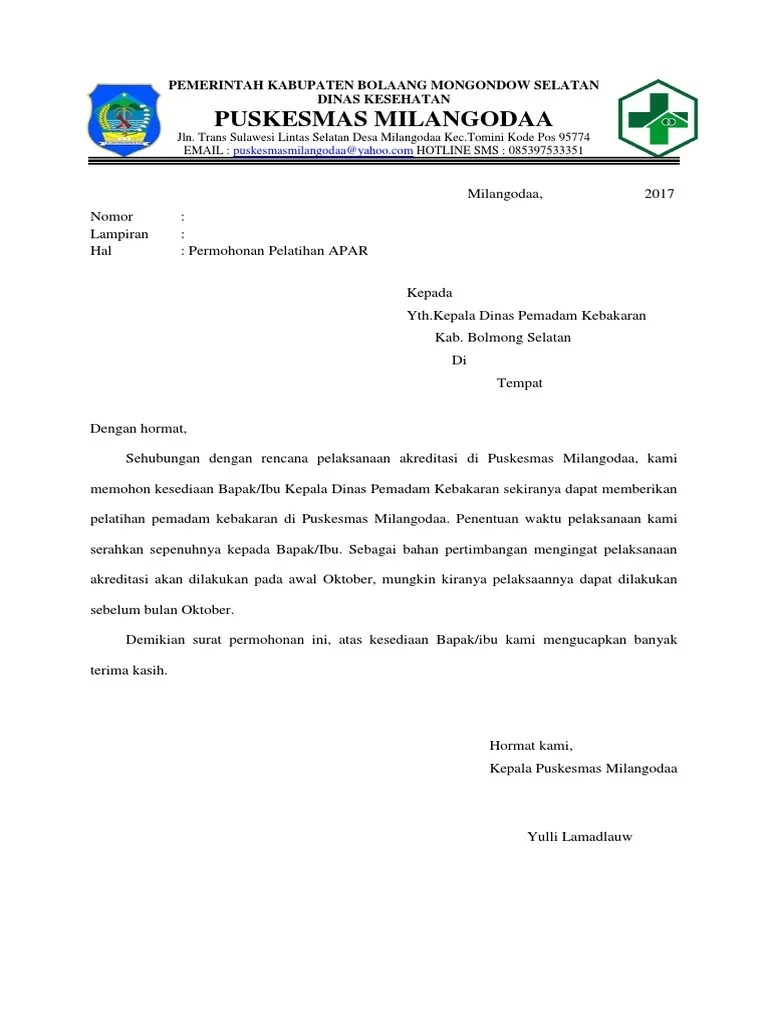 PEMERINTAH KABUPATEN BOLAANG MONGONDOW SELATAN
DINAS KESEHATAN
PUSKESMAS MILANGODAA
Jln. Trans Sulawesi Lintas Selatan Desa Milangodaa Kec.Tomini Kode Pos 95774
EMAIL : puskesmasmilangodaa@yahoo.com HOTLINE SMS : 085397533351

Milangodaa, 2017

Nomor :
Lampiran :
Hal : Permohonan Pelatihan APAR

Kepada
Yth.Kepala Dinas Pemadam Kebakaran
Kab. Bolmong Selatan
Di
Tempat

Dengan hormat,

Sehubungan dengan rencana pelaksanaan akreditasi di Puskesmas Milangodaa, kami memohon kesediaan Bapak/Ibu Kepala Dinas Pemadam Kebakaran sekiranya dapat memberikan pelatihan pemadam kebakaran di Puskesmas Milangodaa. Penentuan waktu pelaksanaan kami serahkan sepenuhnya kepada Bapak/Ibu. Sebagai bahan pertimbangan mengingat pelaksanaan akreditasi akan dilakukan pada awal Oktober, mungkin kiranya pelaksaannya dapat dilakukan sebelum bulan Oktober.

Demikian surat permohonan ini, atas kesediaan Bapak/ibu kami mengucapkan banyak terima kasih.

Hormat kami,
Kepala Puskesmas Milangodaa

Yulli Lamadlauw